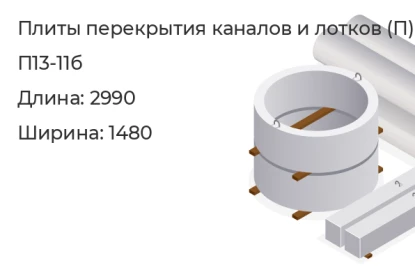 Плиты перекрытия каналов и лотков (П)

П13-11б

Длина: 2990

Ширина: 1480